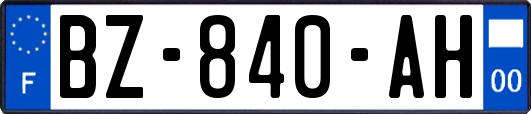 F

BZ-840-AH

00